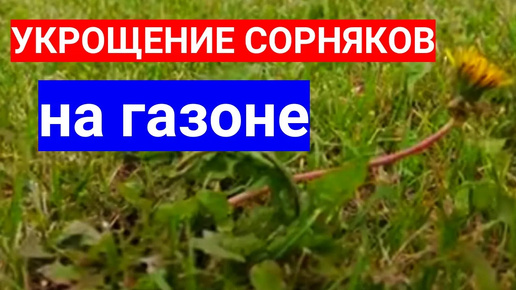 УКРОЩЕНИЕ СОРНЯКОВ

на газоне